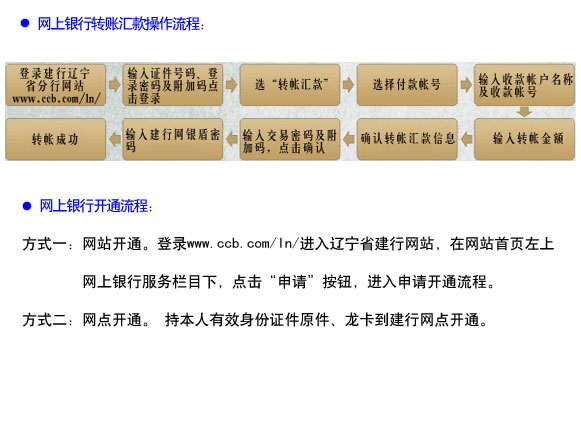 ● 网上银行转账汇款操作流程：

登录建行辽宁省分行网站 www.ccb.com/ln/

输入证件号码、登录密码及附加码点击登录

选“转帐汇款”

选择付款帐号

输入收款帐户名称及收款帐号

输入转帐金额

确认转帐汇款信息

输入交易密码及附加码，点击确认

输入建行网银盾密码

转帐成功

● 网上银行开通流程：

方式一：网站开通。登录www.ccb.com/ln/进入辽宁省建行网站，在网站首页左上网上银行服务栏目下，点击“申请”按钮，进入申请开通流程。

方式二：网点开通。 持本人有效身份证件原件、龙卡到建行网点开通。